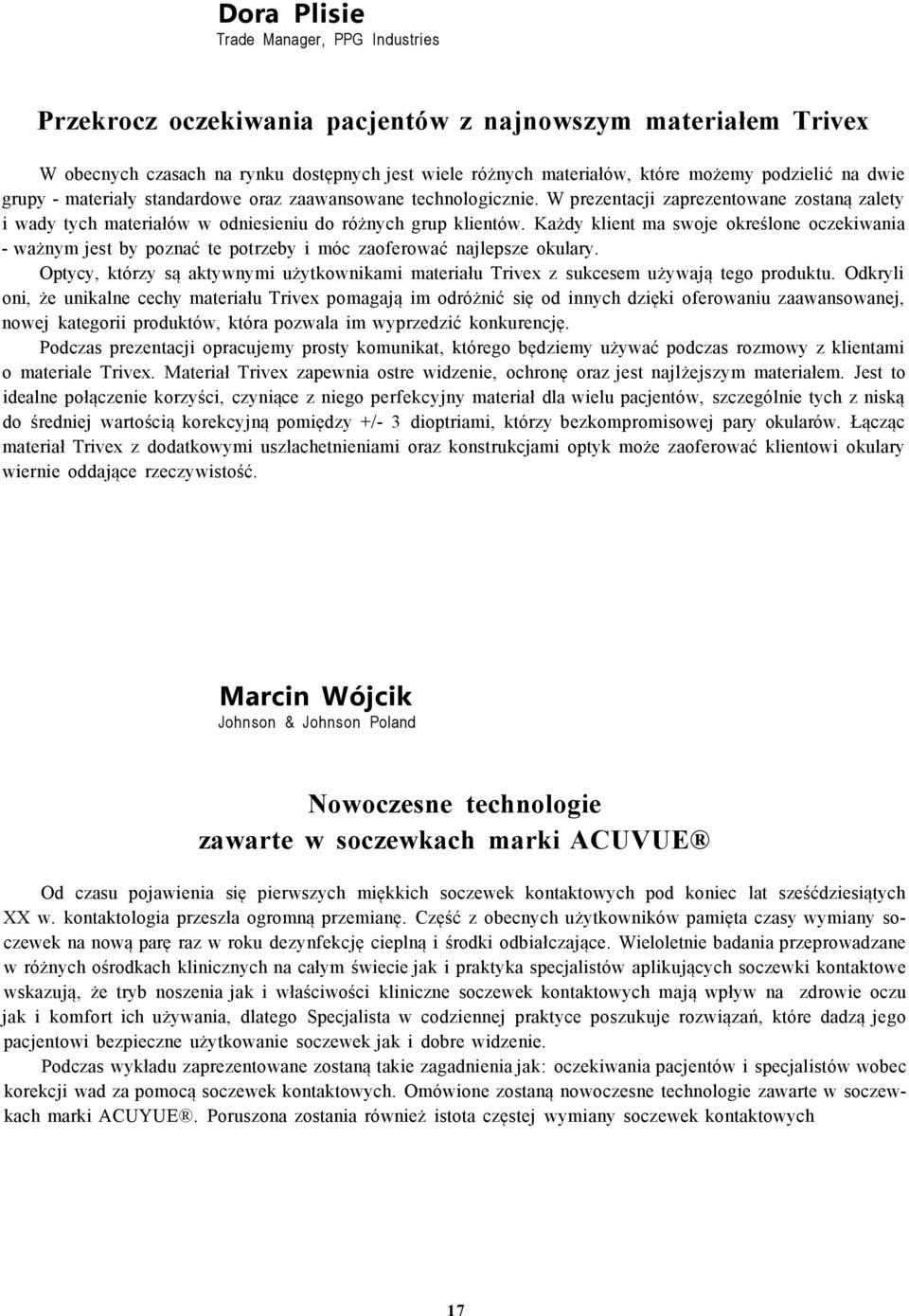 Dora Plisie
Trade Manager, PPG Industries

Przekrocz oczekiwania pacjentów z najnowszym materiałem Trivex

W obecnych czasach na rynku dostępnych jest wiele różnych materiałów, które możemy podzielić na dwie grupy - materiały standardowe oraz zaawansowane technologicznie. W prezentacji zaprezentowane zostaną zalety i wady tych materiałów w odniesieniu do różnych grup klientów. Każdy klient ma swoje określone oczekiwania - ważnym jest by poznać te potrzeby i móc zaoferować najlepsze okulary.

Optycy, którzy są aktywnymi użytkownikami materiału Trivex z sukcesem używają tego produktu. Odkryli oni, że unikalne cechy materiału Trivex pomagają im odróżnić się od innych dzięki oferowaniu zaawansowanej, nowej kategorii produktów, która pozwala im wyprzedzić konkurencję.

Podczas prezentacji opracujemy prosty komunikat, którego będziemy używać podczas rozmowy z klientami o materiale Trivex. Materiał Trivex zapewnia ostre widzenie, ochronę oraz jest najlżejszym materiałem. Jest to idealne połączenie korzyści, czyniące z niego perfekcyjny materiał dla wielu pacjentów, szczególnie tych z niską do średniej wartością korekcyjną pomiędzy +/- 3 dioptriami, którzy bezkompromisowej pary okularów. Łącząc materiał Trivex z dodatkowymi uszlachetnieniami oraz konstrukcjami optyk może zaoferować klientowi okulary wiernie oddające rzeczywistość.

Marcin Wójcik
Johnson & Johnson Poland

Nowoczesne technologie
zawarte w soczewkach marki ACUVUE®

Od czasu pojawienia się pierwszych miękkich soczewek kontaktowych pod koniec lat sześćdziesiątych XX w. kontaktologia przeszła ogromną przemianę. Część z obecnych użytkowników pamięta czasy wymiany soczewek na nową parę raz w roku dezynfekcję cieplną i środki odbiałczające. Wieloletnie badania przeprowadzane w różnych ośrodkach klinicznych na całym świecie jak i praktyka specjalistów aplikujących soczewki kontaktowe wskazują, że tryb noszenia jak i właściwości kliniczne soczewek kontaktowych mają wpływ na zdrowie oczu jak i komfort ich używania, dlatego Specjalista w codziennej praktyce poszukuje rozwiązań, które dadzą jego pacjentowi bezpieczne użytkowanie soczewek jak i dobre widzenie.

Podczas wykładu zaprezentowane zostaną takie zagadnienia jak: oczekiwania pacjentów i specjalistów wobec korekcji wad za pomocą soczewek kontaktowych. Omówione zostaną nowoczesne technologie zawarte w soczewkach marki ACUYUE®. Poruszona zostania również istota częstej wymiany soczewek kontaktowych

17